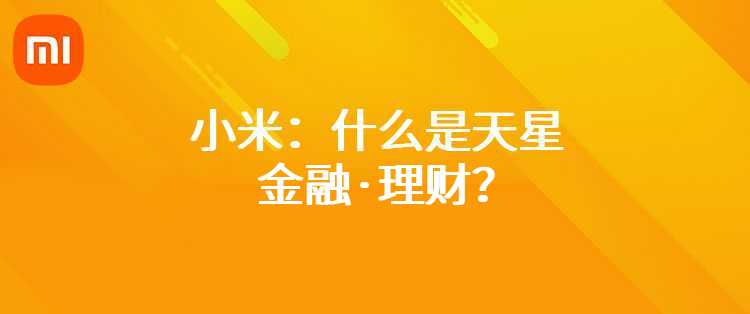 MI

小米：什么是天星金融·理财？